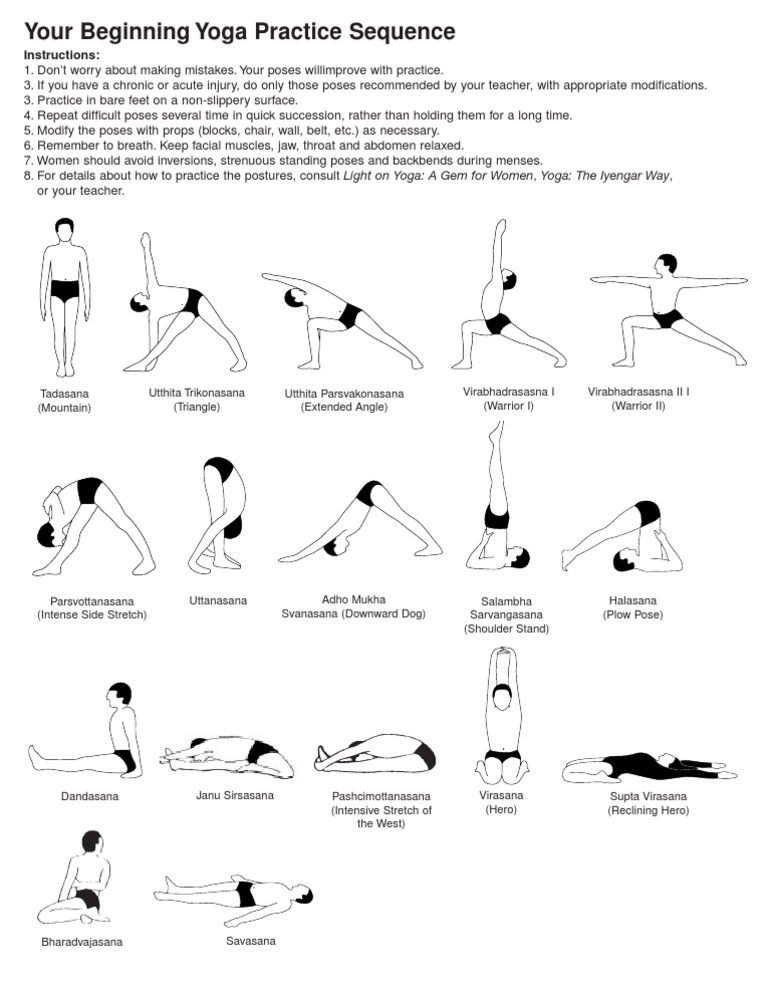 Your Beginning Yoga Practice Sequence

Instructions:
1. Don't worry about making mistakes. Your poses willimprove with practice.
3. If you have a chronic or acute injury, do only those poses recommended by your teacher, with appropriate modifications.
3. Practice in bare feet on a non-slippery surface.
4. Repeat difficult poses several time in quick succession, rather than holding them for a long time.
5. Modify the poses with props (blocks, chair, wall, belt, etc.) as necessary.
6. Remember to breath. Keep facial muscles, jaw, throat and abdomen relaxed.
7. Women should avoid inversions, strenuous standing poses and backbends during menses.
8. For details about how to practice the postures, consult Light on Yoga: A Gem for Women, Yoga: The Iyengar Way, or your teacher.

Tadasana (Mountain)

Utthita Trikonasana (Triangle)

Utthita Parsvakonasana (Extended Angle)

Virabhadrasasna I (Warrior I)

Virabhadrasasna II I (Warrior II)

Parsvottanasana (Intense Side Stretch)

Uttanasana

Adho Mukha Svanasana (Downward Dog)

Salambha Sarvangasana (Shoulder Stand)

Halasana (Plow Pose)

Dandasana

Janu Sirsasana

Pashcimottanasana (Intensive Stretch of the West)

Virasana (Hero)

Supta Virasana (Reclining Hero)

Bharadvajasana

Savasana